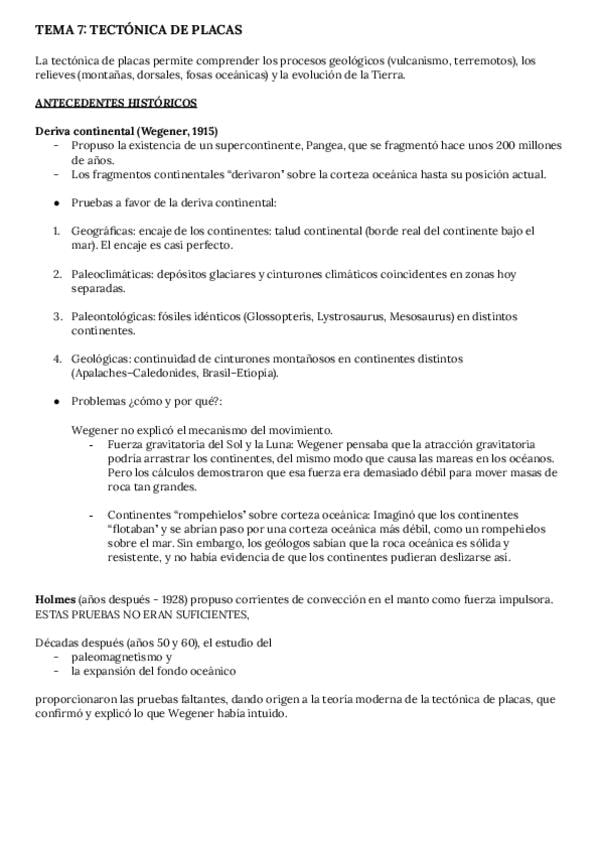 TEMA 7: TECTÓNICA DE PLACAS

La tectónica de placas permite comprender los procesos geológicos (vulcanismo, terremotos), los relieves (montañas, dorsales, fosas oceánicas) y la evolución de la Tierra.

ANTECEDENTES HISTÓRICOS

Deriva continental (Wegener, 1915)
- Propuso la existencia de un supercontinente, Pangea, que se fragmentó hace unos 200 millones de años.
- Los fragmentos continentales "derivaron" sobre la corteza oceánica hasta su posición actual.

● Pruebas a favor de la deriva continental:

1. Geográficas: encaje de los continentes: talud continental (borde real del continente bajo el mar). El encaje es casi perfecto.

2. Paleoclimáticas: depósitos glaciares y cinturones climáticos coincidentes en zonas hoy separadas.

3. Paleontológicas: fósiles idénticos (Glossopteris, Lystrosaurus, Mesosaurus) en distintos continentes.

4. Geológicas: continuidad de cinturones montañosos en continentes distintos (Apalaches–Caledonides, Brasil–Etiopía).

● Problemas ¿cómo y por qué?:

Wegener no explicó el mecanismo del movimiento.
- Fuerza gravitatoria del Sol y la Luna: Wegener pensaba que la atracción gravitatoria podría arrastrar los continentes, del mismo modo que causa las mareas en los océanos. Pero los cálculos demostraron que esa fuerza era demasiado débil para mover masas de roca tan grandes.

- Continentes "rompehielos" sobre corteza oceánica: Imaginó que los continentes "flotaban" y se abrían paso por una corteza oceánica más débil, como un rompehielos sobre el mar. Sin embargo, los geólogos sabían que la roca oceánica es sólida y resistente, y no había evidencia de que los continentes pudieran deslizarse así.

Holmes (años después - 1928) propuso corrientes de convección en el manto como fuerza impulsora. ESTAS PRUEBAS NO ERAN SUFICIENTES,

Décadas después (años 50 y 60), el estudio del
- paleomagnetismo y
- la expansión del fondo oceánico

proporcionaron las pruebas faltantes, dando origen a la teoría moderna de la tectónica de placas, que confirmó y explicó lo que Wegener había intuido.